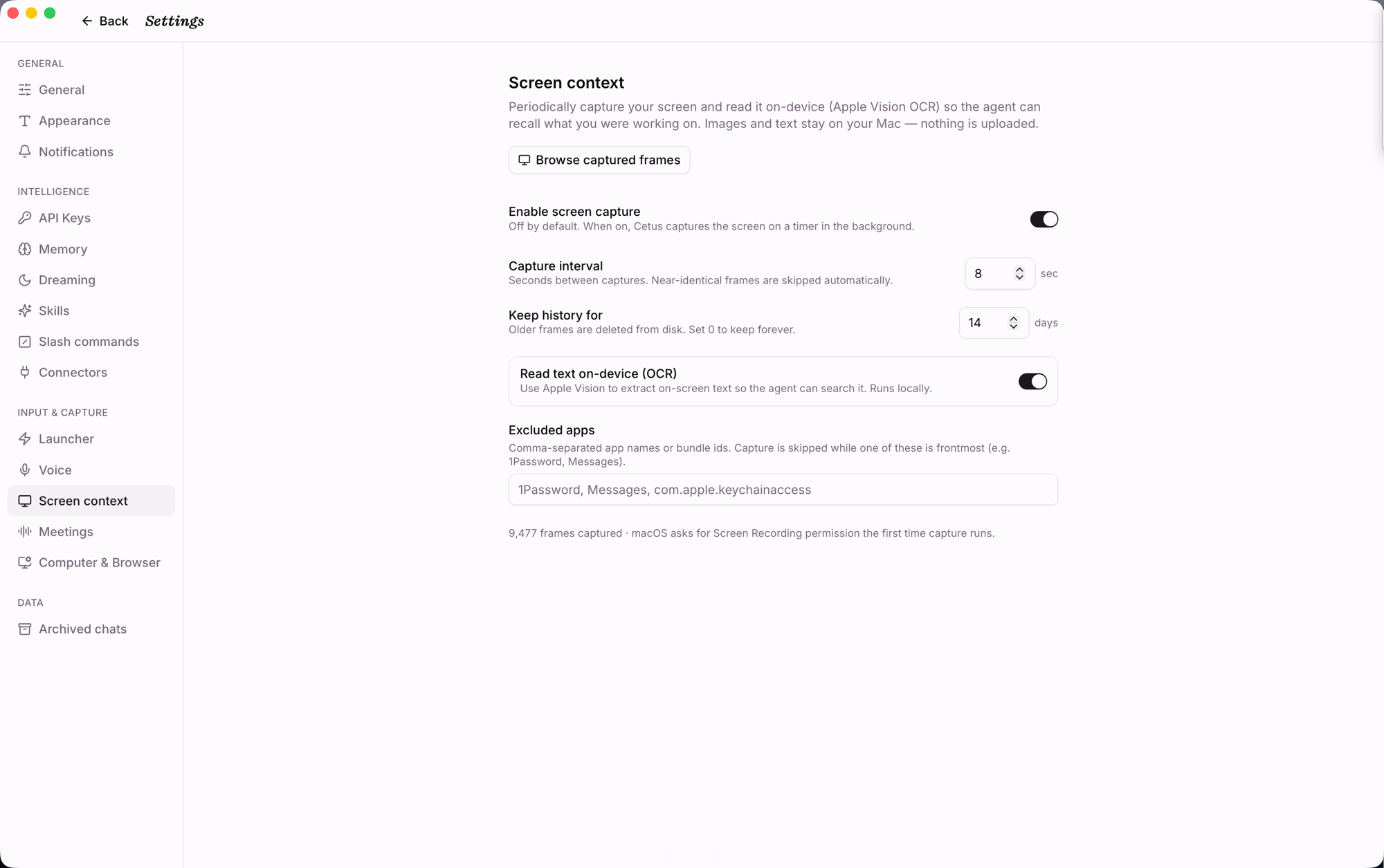 Back Settings

GENERAL
General
Appearance
Notifications

INTELLIGENCE
API Keys
Memory
Dreaming
Skills
Slash commands
Connectors

INPUT & CAPTURE
Launcher
Voice
Screen context
Meetings
Computer & Browser

DATA
Archived chats

Screen context

Periodically capture your screen and read it on-device (Apple Vision OCR) so the agent can recall what you were working on. Images and text stay on your Mac — nothing is uploaded.

Browse captured frames

Enable screen capture
Off by default. When on, Cetus captures the screen on a timer in the background.

Capture interval
Seconds between captures. Near-identical frames are skipped automatically.
8 sec

Keep history for
Older frames are deleted from disk. Set 0 to keep forever.
14 days

Read text on-device (OCR)
Use Apple Vision to extract on-screen text so the agent can search it. Runs locally.

Excluded apps
Comma-separated app names or bundle ids. Capture is skipped while one of these is frontmost (e.g. 1Password, Messages).

1Password, Messages, com.apple.keychainaccess

9,477 frames captured · macOS asks for Screen Recording permission the first time capture runs.